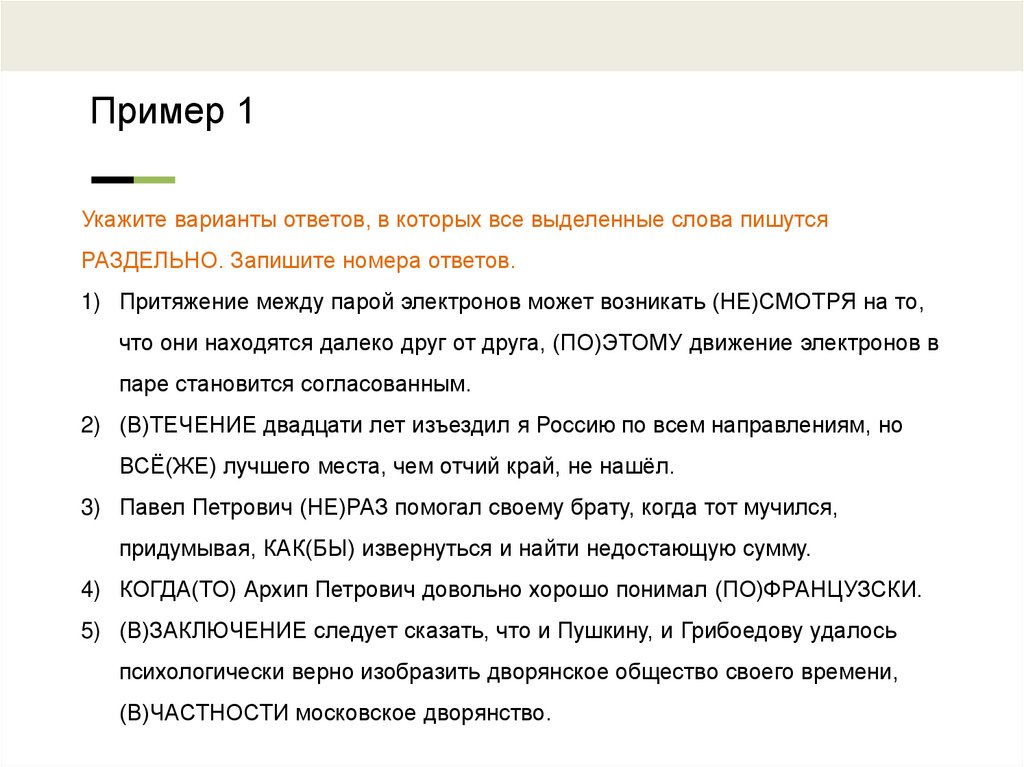 Пример 1

Укажите варианты ответов, в которых все выделенные слова пишутся РАЗДЕЛЬНО. Запишите номера ответов.

1) Притяжение между парой электронов может возникать (НЕ)СМОТРЯ на то, что они находятся далеко друг от друга, (ПО)ЭТОМУ движение электронов в паре становится согласованным.

2) (В)ТЕЧЕНИЕ двадцати лет изъездил я Россию по всем направлениям, но ВСЁ(ЖЕ) лучшего места, чем отчий край, не нашёл.

3) Павел Петрович (НЕ)РАЗ помогал своему брату, когда тот мучился, придумывая, КАК(БЫ) извернуться и найти недостающую сумму.

4) КОГДА(ТО) Архип Петрович довольно хорошо понимал (ПО)ФРАНЦУЗСКИ.

5) (В)ЗАКЛЮЧЕНИЕ следует сказать, что и Пушкину, и Грибоедову удалось психологически верно изобразить дворянское общество своего времени, (В)ЧАСТНОСТИ московское дворянство.